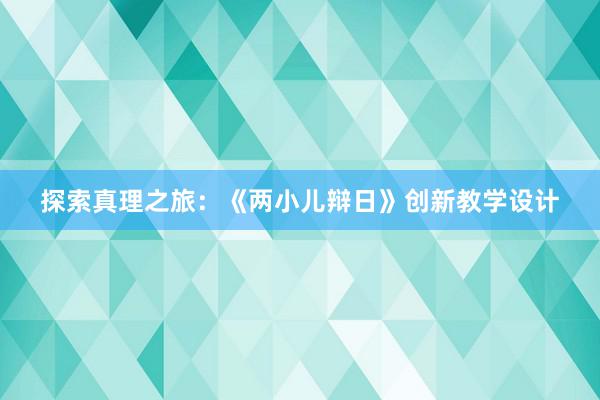 探索真理之旅：《两小儿辩日》创新教学设计